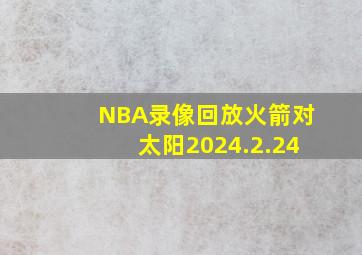 NBA录像回放火箭对太阳2024.2.24